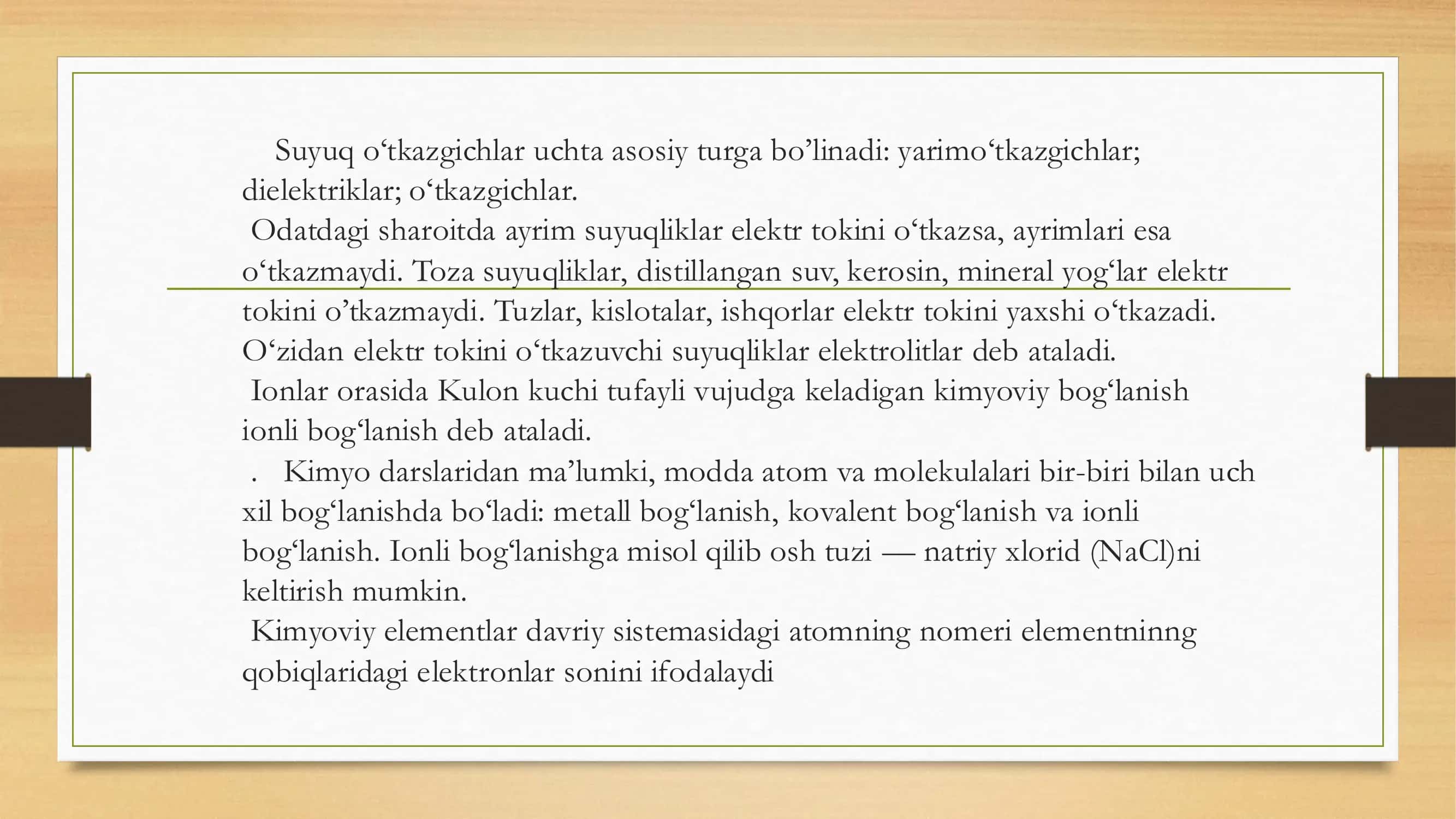 Suyuq o‘tkazgichlar uchta asosiy turga bo’linadi: yarimo‘tkazgichlar; dielektriklar; o‘tkazgichlar.

Odatdagi sharoitda ayrim suyuqliklar elektr tokini o‘tkazsa, ayrimlari esa o‘tkazmaydi. Toza suyuqliklar, distillangan suv, kerosin, mineral yog‘lar elektr tokini o’tkazmaydi. Tuzlar, kislotalar, ishqorlar elektr tokini yaxshi o‘tkazadi. O‘zidan elektr tokini o‘tkazuvchi suyuqliklar elektrolitlar deb ataladi.

Ionlar orasida Kulon kuchi tufayli vujudga keladigan kimyoviy bog‘lanish ionli bog‘lanish deb ataladi.

. Kimyo darslaridan ma’lumki, modda atom va molekulalari bir-biri bilan uch xil bog‘lanishda bo‘ladi: metall bog‘lanish, kovalent bog‘lanish va ionli bog‘lanish. Ionli bog‘lanishga misol qilib osh tuzi — natriy xlorid (NaCl)ni keltirish mumkin.

Kimyoviy elementlar davriy sistemasidagi atomning nomeri elementninng qobiqlaridagi elektronlar sonini ifodalaydi